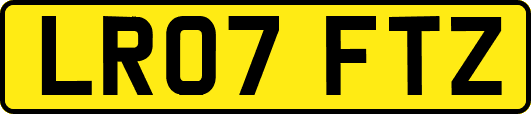 LR07 FTZ